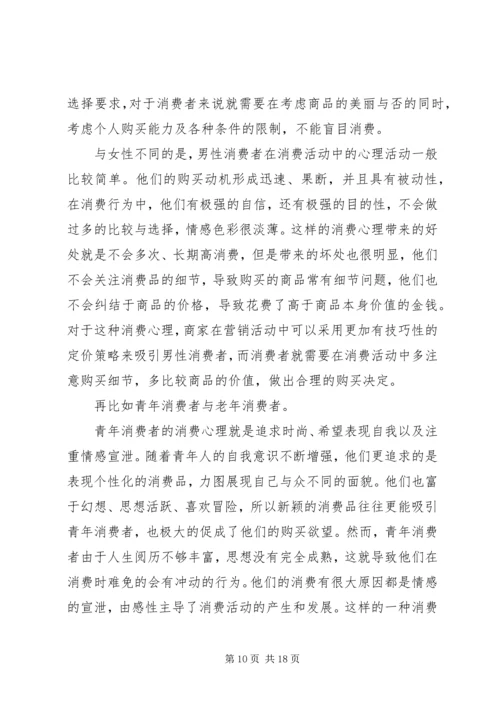 选择要求，对于消费者来说就需要在考虑商品的美丽与否的同时，考虑个人购买能力及各种条件的限制，不能盲目消费。

与女性不同的是，男性消费者在消费活动中的心理活动一般比较简单。他们的购买动机形成迅速、果断，并且具有被动性，在消费行为中，他们有极强的自信，还有极强的目的性，不会做过多的比较与选择，情感色彩很淡薄。这样的消费心理带来的好处就是不会多次、长期高消费，但是带来的坏处也很明显，他们不会关注消费品的细节，导致购买的商品常有细节问题，他们也不会纠结于商品的价格，导致花费了高于商品本身价值的金钱。对于这种消费心理，商家在营销活动中可以采用更加有技巧性的定价策略来吸引男性消费者，而消费者就需要在消费活动中多注意购买细节，多比较商品的价值，做出合理的购买决定。

再比如青年消费者与老年消费者。

青年消费者的消费心理就是追求时尚、希望表现自我以及注重情感宣泄。随着青年人的自我意识不断增强，他们更追求的是表现个性化的消费品，力图展现自己与众不同的面貌。他们也富于幻想、思想活跃、喜欢冒险，所以新颖的消费品往往更能吸引青年消费者，也极大的促成了他们的购买欲望。然而，青年消费者由于人生阅历不够丰富，思想没有完全成熟，这就导致他们在消费时难免的会有冲动的行为。他们的消费有很大原因都是情感的宣泄，由感性主导了消费活动的产生和发展。这样的一种消费

第 10 页 共 18 页